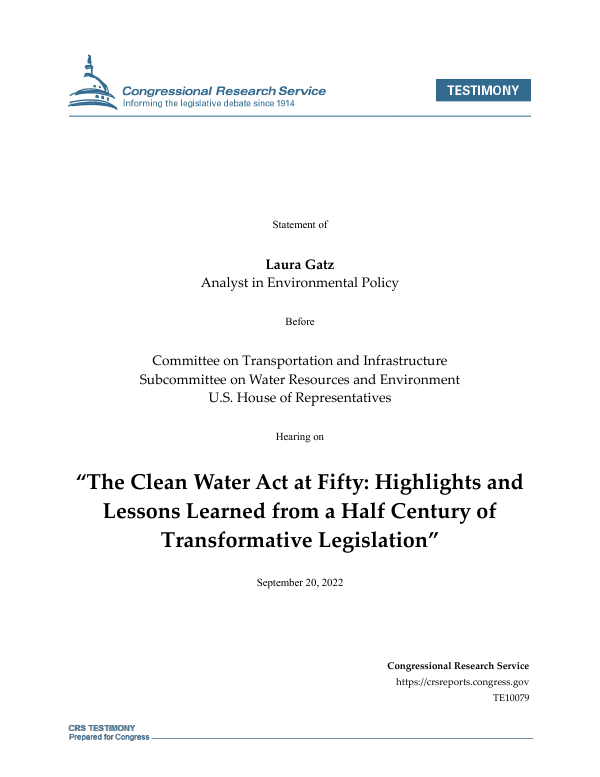 Congressional Research Service
Informing the legislative debate since 1914

TESTIMONY

Statement of

Laura Gatz
Analyst in Environmental Policy

Before

Committee on Transportation and Infrastructure
Subcommittee on Water Resources and Environment
U.S. House of Representatives

Hearing on

“The Clean Water Act at Fifty: Highlights and Lessons Learned from a Half Century of Transformative Legislation”

September 20, 2022

Congressional Research Service
https://crsreports.congress.gov
TE10079

CRS TESTIMONY
Prepared for Congress